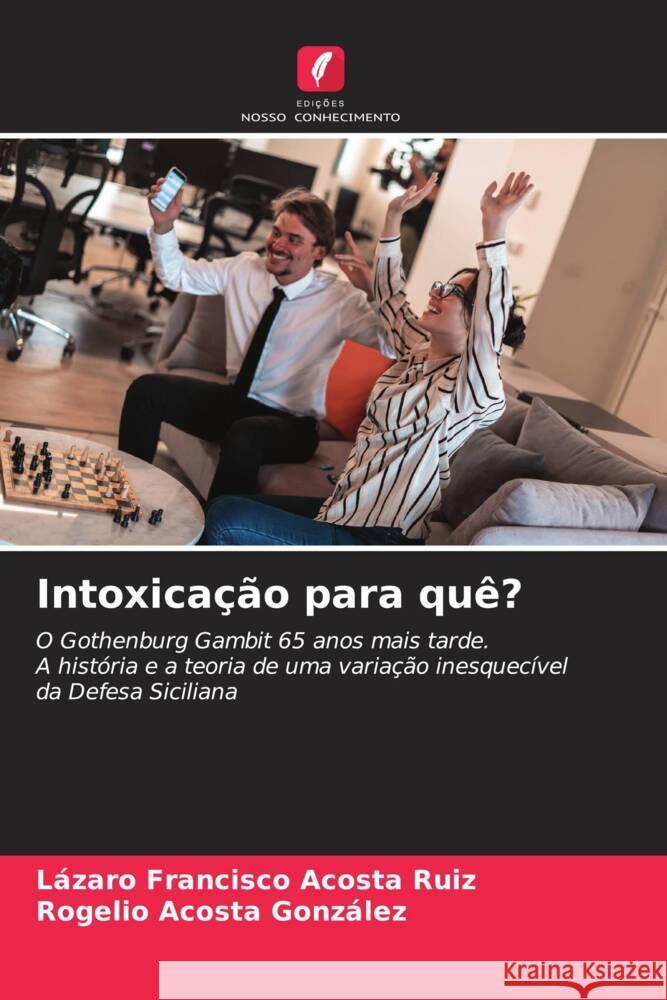 EDIÇÕES
NOSSO CONHECIMENTO

Intoxicação para quê?

O Gothenburg Gambit 65 anos mais tarde.
A história e a teoria de uma variação inesquecível da Defesa Siciliana

Lázaro Francisco Acosta Ruiz
Rogelio Acosta González